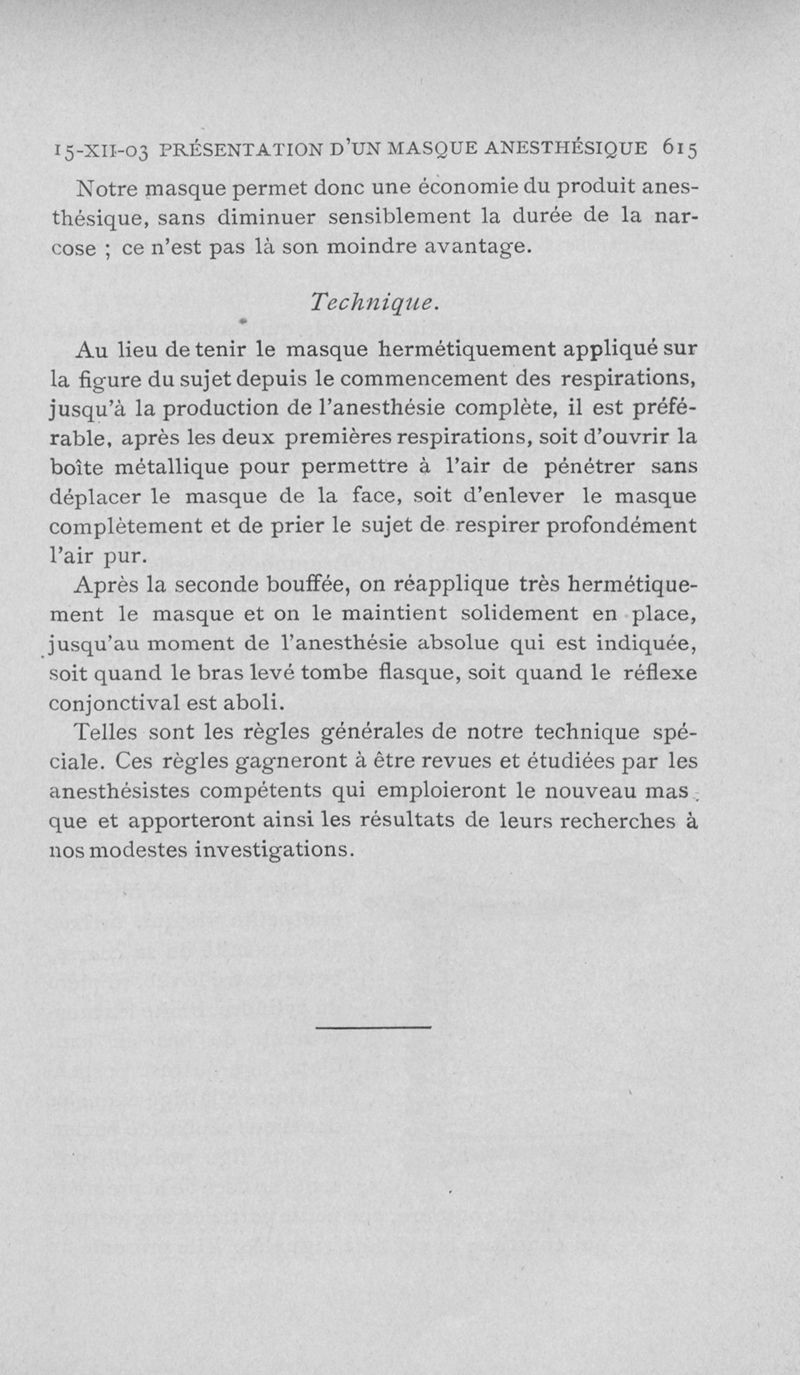 15-XII-03 PRÉSENTATION D'UN MASQUE ANESTHÉSIQUE 615

Notre masque permet donc une économie du produit anesthésique, sans diminuer sensiblement la durée de la narcose ; ce n'est pas là son moindre avantage.

Technique.

Au lieu de tenir le masque hermétiquement appliqué sur la figure du sujet depuis le commencement des respirations, jusqu'à la production de l'anesthésie complète, il est préférable, après les deux premières respirations, soit d'ouvrir la boîte métallique pour permettre à l'air de pénétrer sans déplacer le masque de la face, soit d'enlever le masque complètement et de prier le sujet de respirer profondément l'air pur.

Après la seconde bouffée, on réapplique très hermétiquement le masque et on le maintient solidement en place, jusqu'au moment de l'anesthésie absolue qui est indiquée, soit quand le bras levé tombe flasque, soit quand le réflexe conjonctival est aboli.

Telles sont les règles générales de notre technique spéciale. Ces règles gagneront à être revues et étudiées par les anesthésistes compétents qui emploieront le nouveau masque et apporteront ainsi les résultats de leurs recherches à nos modestes investigations.